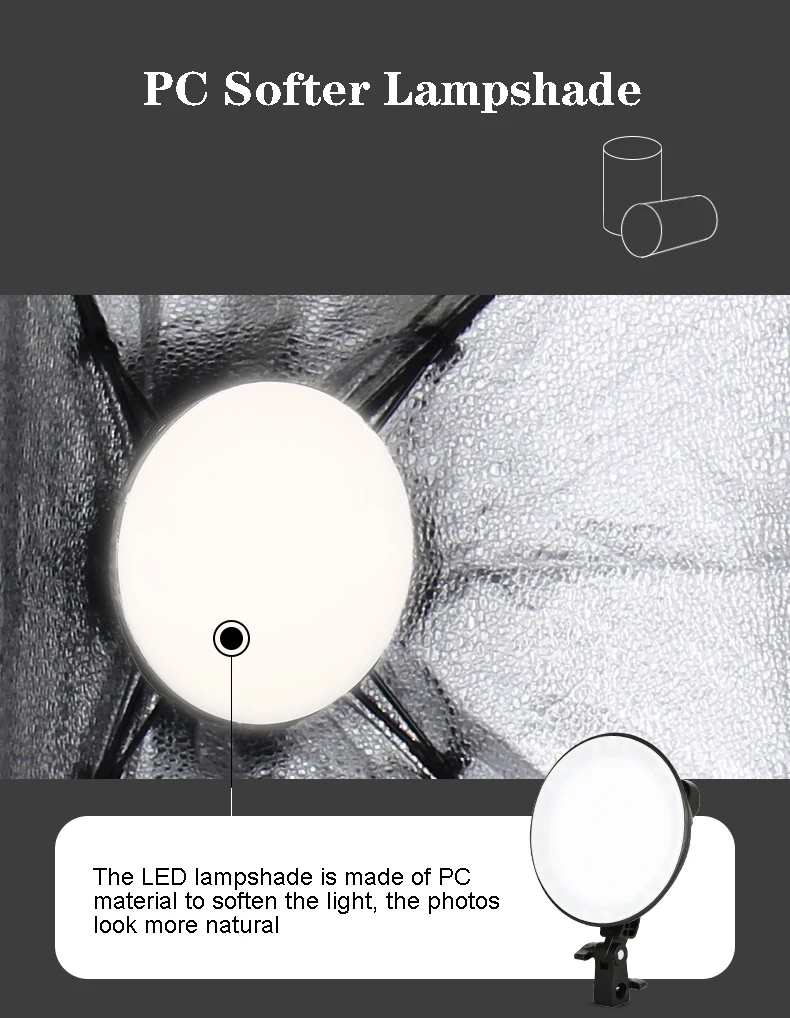 PC Softer Lampshade

The LED lampshade is made of PC material to soften the light, the photos look more natural